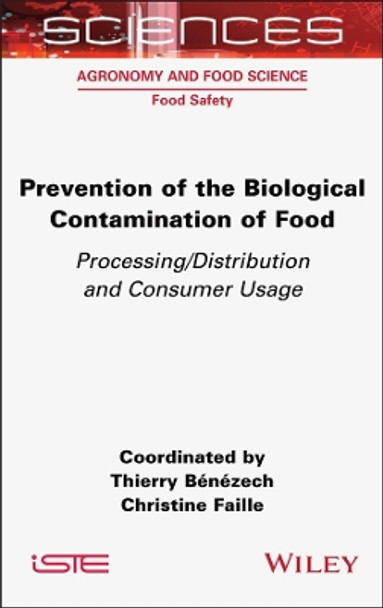 SCIENCES

AGRONOMY AND FOOD SCIENCE

Food Safety

Prevention of the Biological Contamination of Food

Processing/Distribution and Consumer Usage

Coordinated by
Thierry Bénézech
Christine Faille

iSTE

WILEY